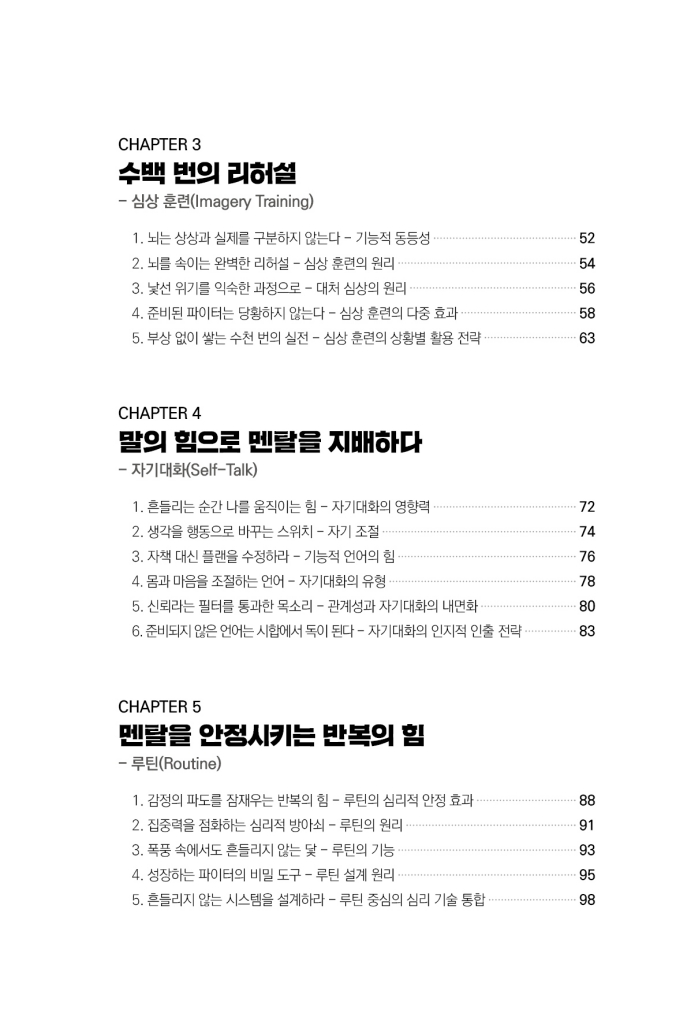 CHAPTER 3
수백 번의 리허설
– 심상 훈련(Imagery Training)

1. 뇌는 상상과 실제를 구분하지 않는다 – 기능적 동등성 52
2. 뇌를 속이는 완벽한 리허설 – 심상 훈련의 원리 54
3. 낯선 위기를 익숙한 과정으로 – 대처 심상의 원리 56
4. 준비된 파이터는 당황하지 않는다 – 심상 훈련의 다중 효과 58
5. 부상 없이 쌓는 수천 번의 실전 – 심상 훈련의 상황별 활용 전략 63

CHAPTER 4
말의 힘으로 멘탈을 지배하다
– 자기대화(Self-Talk)

1. 흔들리는 순간 나를 움직이는 힘 – 자기대화의 영향력 72
2. 생각을 행동으로 바꾸는 스위치 – 자기 조절 74
3. 자책 대신 플랜을 수정하라 – 기능적 언어의 힘 76
4. 몸과 마음을 조절하는 언어 – 자기대화의 유형 78
5. 신뢰라는 필터를 통과한 목소리 – 관계성과 자기대화의 내면화 80
6. 준비되지 않은 언어는 시합에서 독이 된다 – 자기대화의 인지적 인출 전략 83

CHAPTER 5
멘탈을 안정시키는 반복의 힘
– 루틴(Routine)

1. 감정의 파도를 잠재우는 반복의 힘 – 루틴의 심리적 안정 효과 88
2. 집중력을 점화하는 심리적 방아쇠 – 루틴의 원리 91
3. 폭풍 속에서도 흔들리지 않는 닻 – 루틴의 기능 93
4. 성장하는 파이터의 비밀 도구 – 루틴 설계 원리 95
5. 흔들리지 않는 시스템을 설계하라 – 루틴 중심의 심리 기술 통합 98